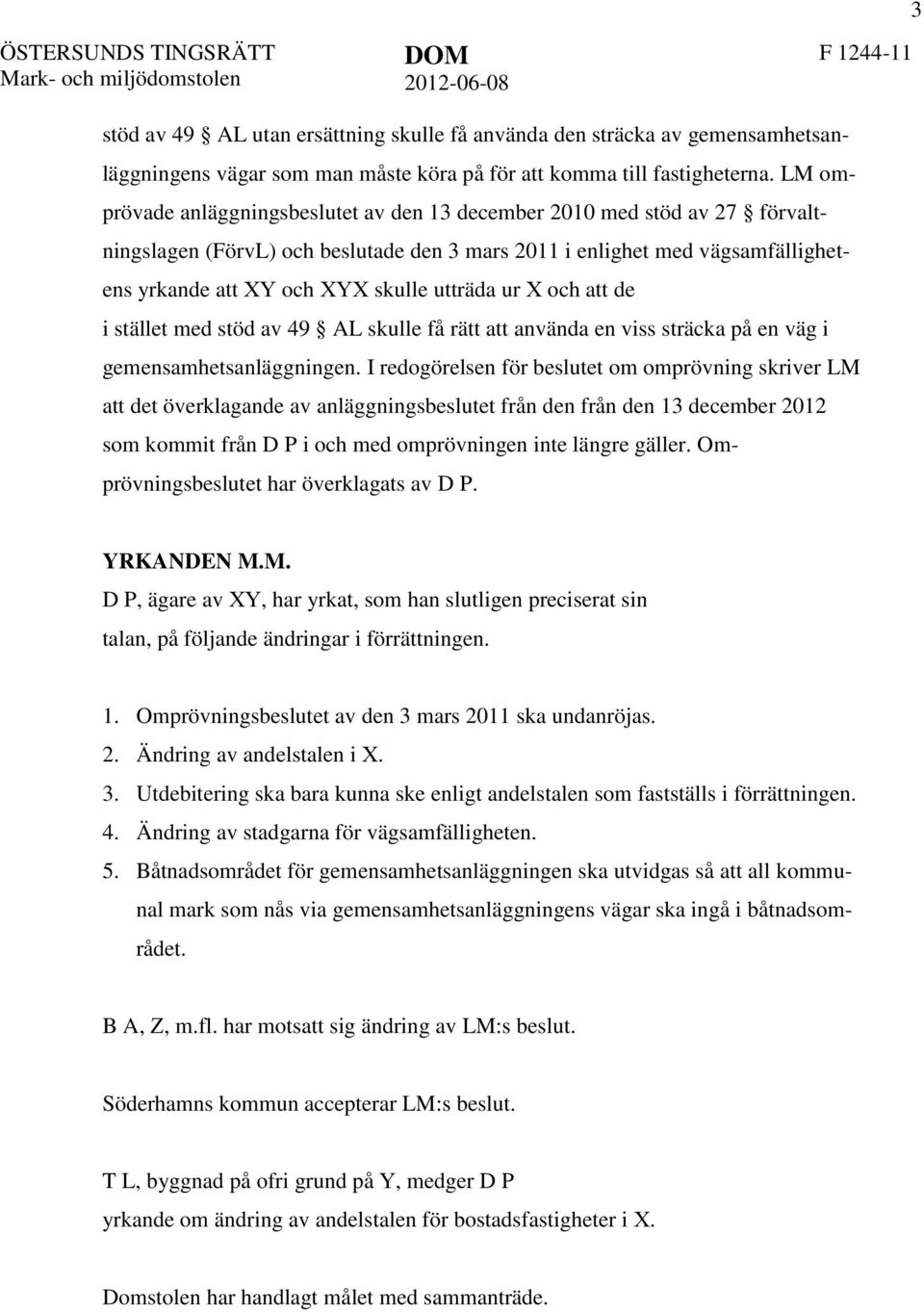 3

ÖSTERSUNDS TINGSRÄTT
Mark- och miljödomstolen

DOM
2012-06-08

F 1244-11

stöd av 49 § AL utan ersättning skulle få använda den sträcka av gemensamhetsanläggningens vägar som man måste köra på för att komma till fastigheterna. LM omprövade anläggningsbeslutet av den 13 december 2010 med stöd av 27 § förvaltningslagen (FörvL) och beslutade den 3 mars 2011 i enlighet med vägsamfällighetens yrkande att XY och XYX skulle utträda ur X och att de i stället med stöd av 49 § AL skulle få rätt att använda en viss sträcka på en väg i gemensamhetsanläggningen. I redogörelsen för beslutet om omprövning skriver LM att det överklagande av anläggningsbeslutet från den från den 13 december 2012 som kommit från D P i och med omprövningen inte längre gäller. Omprövningsbeslutet har överklagats av D P.

YRKANDEN M.M.
D P, ägare av XY, har yrkat, som han slutligen preciserat sin talan, på följande ändringar i förrättningen.

1. Omprövningsbeslutet av den 3 mars 2011 ska undanröjas.
2. Ändring av andelstalen i X.
3. Utdebitering ska bara kunna ske enligt andelstalen som fastställs i förrättningen.
4. Ändring av stadgarna för vägsamfälligheten.
5. Båtnadsområdet för gemensamhetsanläggningen ska utvidgas så att all kommunal mark som nås via gemensamhetsanläggningens vägar ska ingå i båtnadsområdet.

B A, Z, m.fl. har motsatt sig ändring av LM:s beslut.

Söderhamns kommun accepterar LM:s beslut.

T L, byggnad på ofri grund på Y, medger D P yrkande om ändring av andelstalen för bostadsfastigheter i X.

Domstolen har handlagt målet med sammanträde.